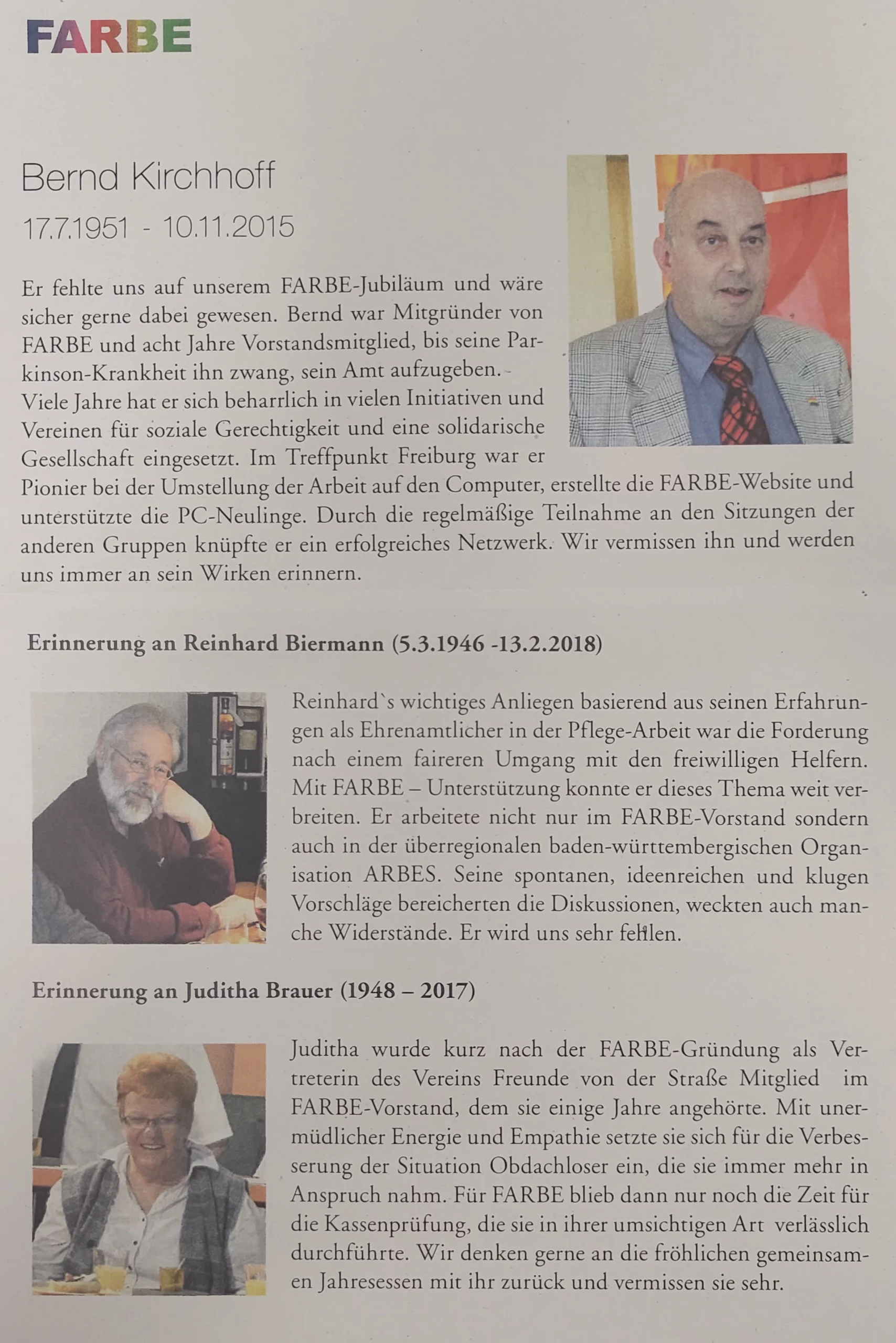 FARBE

Bernd Kirchhoff
17.7.1951 - 10.11.2015

Er fehlte uns auf unserem FARBE-Jubiläum und wäre sicher gerne dabei gewesen. Bernd war Mitgründer von FARBE und acht Jahre Vorstandsmitglied, bis seine Parkinson-Krankheit ihn zwang, sein Amt aufzugeben.
Viele Jahre hat er sich beharrlich in vielen Initiativen und Vereinen für soziale Gerechtigkeit und eine solidarische Gesellschaft eingesetzt. Im Treffpunkt Freiburg war er Pionier bei der Umstellung der Arbeit auf den Computer, erstellte die FARBE-Website und unterstützte die PC-Neulinge. Durch die regelmäßige Teilnahme an den Sitzungen der anderen Gruppen knüpfte er ein erfolgreiches Netzwerk. Wir vermissen ihn und werden uns immer an sein Wirken erinnern.

Erinnerung an Reinhard Biermann (5.3.1946 -13.2.2018)

Reinhard`s wichtiges Anliegen basierend aus seinen Erfahrungen als Ehrenamtlicher in der Pflege-Arbeit war die Forderung nach einem faireren Umgang mit den freiwilligen Helfern. Mit FARBE – Unterstützung konnte er dieses Thema weit verbreiten. Er arbeitete nicht nur im FARBE-Vorstand sondern auch in der überregionalen baden-württembergischen Organisation ARBES. Seine spontanen, ideenreichen und klugen Vorschläge bereicherten die Diskussionen, weckten auch manche Widerstände. Er wird uns sehr fehlen.

Erinnerung an Juditha Brauer (1948 – 2017)

Juditha wurde kurz nach der FARBE-Gründung als Vertreterin des Vereins Freunde von der Straße Mitglied im FARBE-Vorstand, dem sie einige Jahre angehörte. Mit unermüdlicher Energie und Empathie setzte sie sich für die Verbesserung der Situation Obdachloser ein, die sie immer mehr in Anspruch nahm. Für FARBE blieb dann nur noch die Zeit für die Kassenprüfung, die sie in ihrer umsichtigen Art verlässlich durchführte. Wir denken gerne an die fröhlichen gemeinsamen Jahresessen mit ihr zurück und vermissen sie sehr.